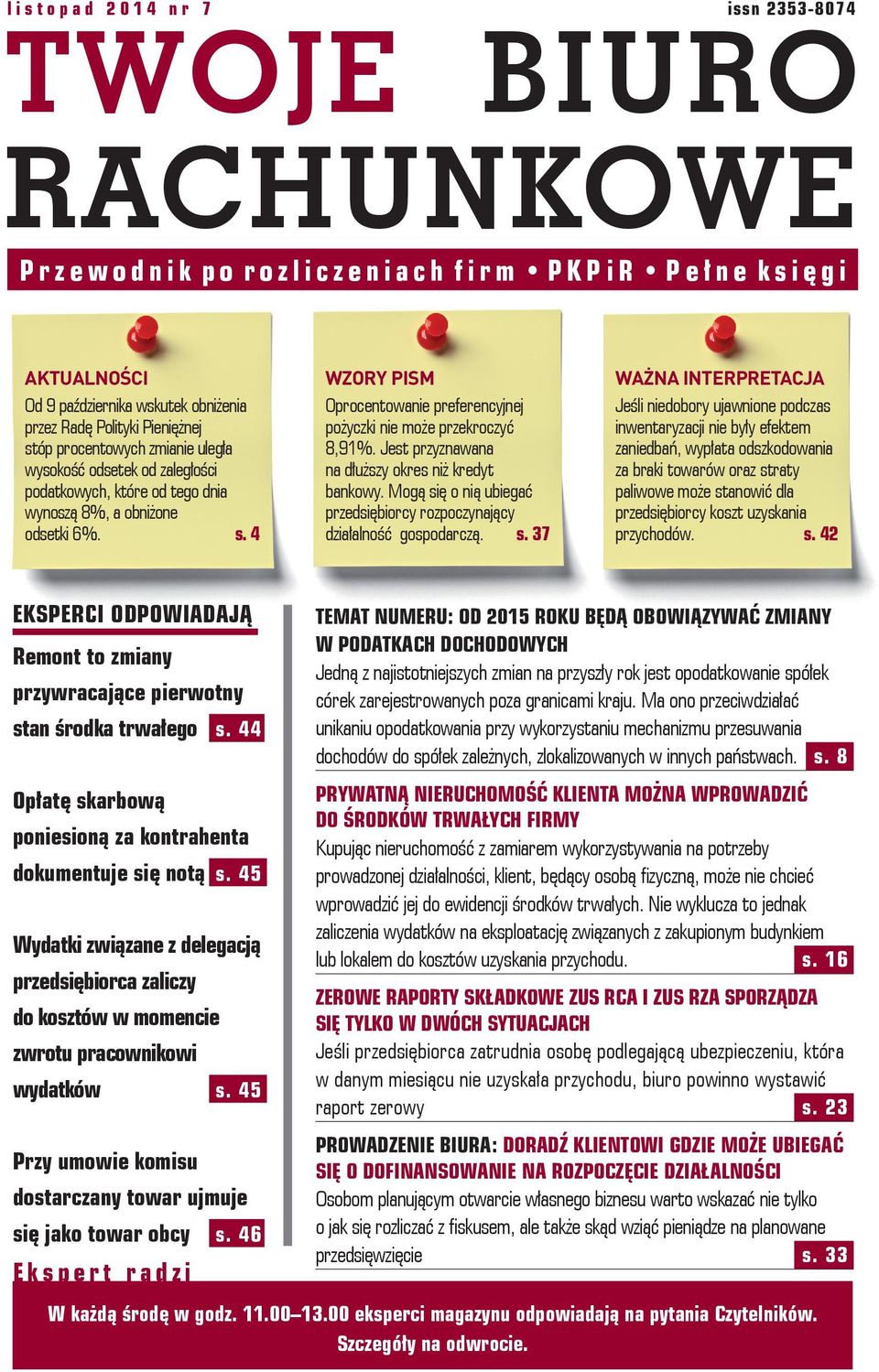 listopad 2014 nr 7

issn 2353-8074

TWOJE BIURO RACHUNKOWE

Przewodnik po rozliczeniach firm • PKPiR • Pełne księgi

AKTUALNOŚCI
Od 9 października wskutek obniżenia przez Radę Polityki Pieniężnej stóp procentowych zmianie uległa wysokość odsetek od zaległości podatkowych, które od tego dnia wynoszą 8%, a obniżone odsetki 6%. s. 4

WZORY PISM
Oprocentowanie preferencyjnej pożyczki nie może przekroczyć 8,91%. Jest przyznawana na dłuższy okres niż kredyt bankowy. Mogą się o nią ubiegać przedsiębiorcy rozpoczynający działalność gospodarczą. s. 37

WAŻNA INTERPRETACJA
Jeśli niedobory ujawnione podczas inwentaryzacji nie były efektem zaniedbań, wypłata odszkodowania za braki towarów oraz straty paliwowe może stanowić dla przedsiębiorcy koszt uzyskania przychodów. s. 42

EKSPERCI ODPOWIADAJĄ

Remont to zmiany przywracające pierwotny stan środka trwałego s. 44

Opłatę skarbową poniesioną za kontrahenta dokumentuje się notą s. 45

Wydatki związane z delegacją przedsiębiorca zaliczy do kosztów w momencie zwrotu pracownikowi wydatków s. 45

Przy umowie komisu dostarczany towar ujmuje się jako towar obcy s. 46

Ekspert radzi

TEMAT NUMERU: OD 2015 ROKU BĘDĄ OBOWIĄZYWAĆ ZMIANY W PODATKACH DOCHODOWYCH
Jedną z najistotniejszych zmian na przyszły rok jest opodatkowanie spółek córek zarejestrowanych poza granicami kraju. Ma ono przeciwdziałać unikaniu opodatkowania przy wykorzystaniu mechanizmu przesuwania dochodów do spółek zależnych, zlokalizowanych w innych państwach. s. 8

PRYWATNĄ NIERUCHOMOŚĆ KLIENTA MOŻNA WPROWADZIĆ DO ŚRODKÓW TRWAŁYCH FIRMY
Kupując nieruchomość z zamiarem wykorzystywania na potrzeby prowadzonej działalności, klient, będący osobą fizyczną, może nie chcieć wprowadzić jej do ewidencji środków trwałych. Nie wyklucza to jednak zaliczenia wydatków na eksploatację związanych z zakupionym budynkiem lub lokalem do kosztów uzyskania przychodu. s. 16

ZEROWE RAPORTY SKŁADKOWE ZUS RCA I ZUS RZA SPORZĄDZA SIĘ TYLKO W DWÓCH SYTUACJACH
Jeśli przedsiębiorca zatrudnia osobę podlegającą ubezpieczeniu, która w danym miesiącu nie uzyskała przychodu, biuro powinno wystawić raport zerowy s. 23

PROWADZENIE BIURA: DORADŹ KLIENTOWI GDZIE MOŻE UBIEGAĆ SIĘ O DOFINANSOWANIE NA ROZPOCZĘCIE DZIAŁALNOŚCI
Osobom planującym otwarcie własnego biznesu warto wskazać nie tylko o jak się rozliczać z fiskusem, ale także skąd wziąć pieniądze na planowane przedsięwzięcie s. 33

W każdą środę w godz. 11.00–13.00 eksperci magazynu odpowiadają na pytania Czytelników. Szczegóły na odwrocie.